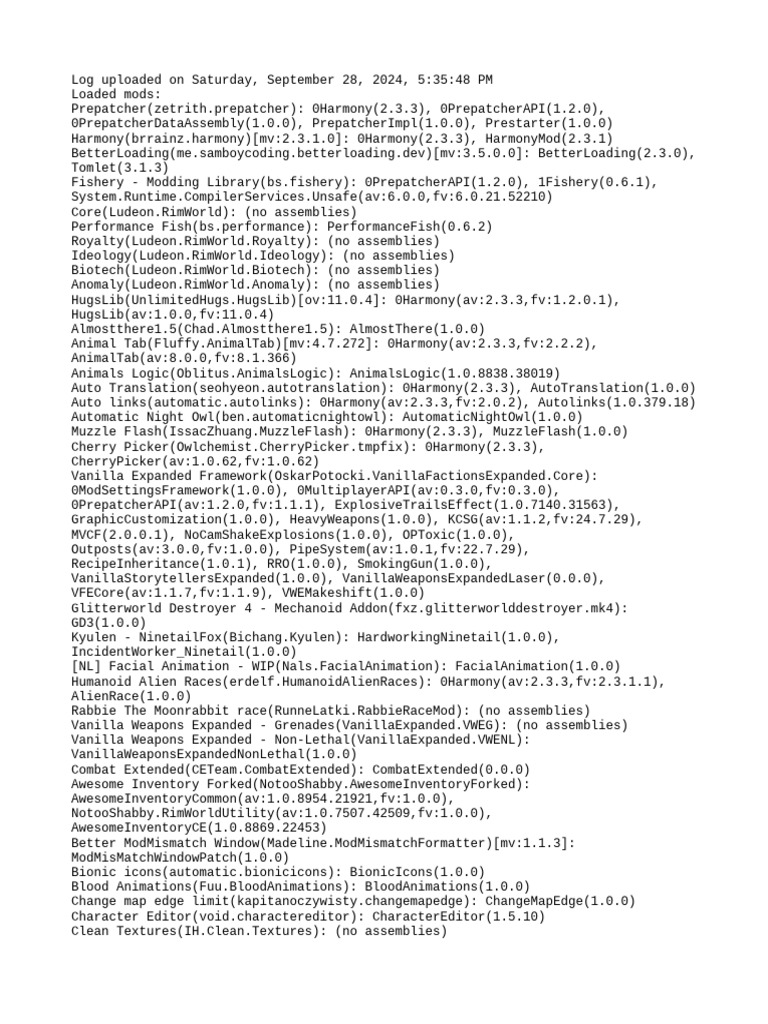 Log uploaded on Saturday, September 28, 2024, 5:35:48 PM
Loaded mods:
Prepatcher(zetrith.prepatcher): 0Harmony(2.3.3), 0PrepatcherAPI(1.2.0), 0PrepatcherDataAssembly(1.0.0), PrepatcherImpl(1.0.0), Prestarter(1.0.0)
Harmony(brrainz.harmony)[mv:2.3.1.0]: 0Harmony(2.3.3), HarmonyMod(2.3.1)
BetterLoading(me.samboycoding.betterloading.dev)[mv:3.5.0.0]: BetterLoading(2.3.0), Tomlet(3.1.3)
Fishery - Modding Library(bs.fishery): 0PrepatcherAPI(1.2.0), 1Fishery(0.6.1), System.Runtime.CompilerServices.Unsafe(av:6.0.0,fv:6.0.21.52210)
Core(Ludeon.RimWorld): (no assemblies)
Performance Fish(bs.performance): PerformanceFish(0.6.2)
Royalty(Ludeon.RimWorld.Royalty): (no assemblies)
Ideology(Ludeon.RimWorld.Ideology): (no assemblies)
Biotech(Ludeon.RimWorld.Biotech): (no assemblies)
Anomaly(Ludeon.RimWorld.Anomaly): (no assemblies)
HugsLib(UnlimitedHugs.HugsLib)[ov:11.0.4]: 0Harmony(av:2.3.3,fv:1.2.0.1), HugsLib(av:1.0.0,fv:11.0.4)
Almostthere1.5(Chad.Almostthere1.5): AlmostThere(1.0.0)
Animal Tab(Fluffy.AnimalTab)[mv:4.7.272]: 0Harmony(av:2.3.3,fv:2.2.2), AnimalTab(av:8.0.0,fv:8.1.366)
Animals Logic(Oblitus.AnimalsLogic): AnimalsLogic(1.0.8838.38019)
Auto Translation(seohyeon.autotranslation): 0Harmony(2.3.3), AutoTranslation(1.0.0)
Auto links(automatic.autolinks): 0Harmony(av:2.3.3,fv:2.0.2), Autolinks(1.0.379.18)
Automatic Night Owl(ben.automaticnightowl): AutomaticNightOwl(1.0.0)
Muzzle Flash(IssacZhuang.MuzzleFlash): 0Harmony(2.3.3), MuzzleFlash(1.0.0)
Cherry Picker(Owlchemist.CherryPicker.tmpfix): 0Harmony(2.3.3), CherryPicker(av:1.0.62,fv:1.0.62)
Vanilla Expanded Framework(OskarPotocki.VanillaFactionsExpanded.Core): 0ModSettingsFramework(1.0.0), 0MultiplayerAPI(av:0.3.0,fv:0.3.0), 0PrepatcherAPI(av:1.2.0,fv:1.1.1), ExplosiveTrailsEffect(1.0.7140.31563), GraphicCustomization(1.0.0), HeavyWeapons(1.0.0), KCSG(av:1.1.2,fv:24.7.29), MVCF(2.0.0.1), NoCamShakeExplosions(1.0.0), OPToxic(1.0.0), Outposts(av:3.0.0,fv:1.0.0), PipeSystem(av:1.0.1,fv:22.7.29), RecipeInheritance(1.0.1), RRO(1.0.0), SmokingGun(1.0.0), VanillaStorytellersExpanded(1.0.0), VanillaWeaponsExpandedLaser(0.0.0), VFECore(av:1.1.7,fv:1.1.9), VWEMakeshift(1.0.0)
Glitterworld Destroyer 4 - Mechanoid Addon(fxz.glitterworlddestroyer.mk4): GD3(1.0.0)
Kyulen - NinetailFox(Bichang.Kyulen): HardworkingNinetail(1.0.0), IncidentWorker_Ninetail(1.0.0)
[NL] Facial Animation - WIP(Nals.FacialAnimation): FacialAnimation(1.0.0)
Humanoid Alien Races(erdelf.HumanoidAlienRaces): 0Harmony(av:2.3.3,fv:2.3.1.1), AlienRace(1.0.0)
Rabbie The Moonrabbit race(RunneLatki.RabbieRaceMod): (no assemblies)
Vanilla Weapons Expanded - Grenades(VanillaExpanded.VWEG): (no assemblies)
Vanilla Weapons Expanded - Non-Lethal(VanillaExpanded.VWENL): VanillaWeaponsExpandedNonLethal(1.0.0)
Combat Extended(CETeam.CombatExtended): CombatExtended(0.0.0)
Awesome Inventory Forked(NotooShabby.AwesomeInventoryForked): AwesomeInventoryCommon(av:1.0.8954.21921,fv:1.0.0), NotooShabby.RimWorldUtility(av:1.0.7507.42509,fv:1.0.0), AwesomeInventoryCE(1.0.8869.22453)
Better ModMismatch Window(Madeline.ModMismatchFormatter)[mv:1.1.3]: ModMisMatchWindowPatch(1.0.0)
Bionic icons(automatic.bionicicons): BionicIcons(1.0.0)
Blood Animations(Fuu.BloodAnimations): BloodAnimations(1.0.0)
Change map edge limit(kapitanoczywisty.changemapedge): ChangeMapEdge(1.0.0)
Character Editor(void.charactereditor): CharacterEditor(1.5.10)
Clean Textures(IH.Clean.Textures): (no assemblies)